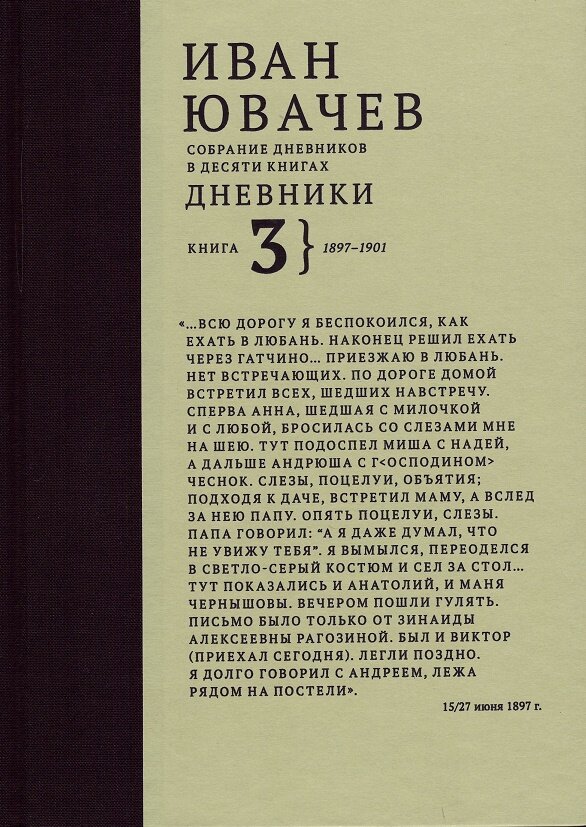 ИВАН ЮВАЧЕВ

СОБРАНИЕ ДНЕВНИКОВ В ДЕСЯТИ КНИГАХ

ДНЕВНИКИ

КНИГА 3 } 1897–1901

«...ВСЮ ДОРОГУ Я БЕСПОКОИЛСЯ, КАК ЕХАТЬ В ЛЮБАНЬ. НАКОНЕЦ РЕШИЛ ЕХАТЬ ЧЕРЕЗ ГАТЧИНО... ПРИЕЗЖАЮ В ЛЮБАНЬ. НЕТ ВСТРЕЧАЮЩИХ. ПО ДОРОГЕ ДОМОЙ ВСТРЕТИЛ ВСЕХ, ШЕДШИХ НАВСТРЕЧУ. СПЕРВА АННА, ШЕДШАЯ С МИЛОЧКОЙ И С ЛЮБОЙ, БРОСИЛАСЬ СО СЛЕЗАМИ МНЕ НА ШЕЮ. ТУТ ПОДОСПЕЛ МИША С НАДЕЙ, А ДАЛЬШЕ АНДРЮША С Г<ОСПОДИНОМ> ЧЕСНОК. СЛЕЗЫ, ПОЦЕЛУИ, ОБЪЯТИЯ; ПОДХОДЯ К ДАЧЕ, ВСТРЕТИЛ МАМУ, А ВСЛЕД ЗА НЕЮ ПАПУ. ОПЯТЬ ПОЦЕЛУИ, СЛЕЗЫ. ПАПА ГОВОРИЛ: "А Я ДАЖЕ ДУМАЛ, ЧТО НЕ УВИЖУ ТЕБЯ". Я ВЫМЫЛСЯ, ПЕРЕОДЕЛСЯ В СВЕТЛО-СЕРЫЙ КОСТЮМ И СЕЛ ЗА СТОЛ... ТУТ ПОКАЗАЛИСЬ И АНАТОЛИЙ, И МАНЯ ЧЕРНЫШОВЫ. ВЕЧЕРОМ ПОШЛИ ГУЛЯТЬ. ПИСЬМО БЫЛО ТОЛЬКО ОТ ЗИНАИДЫ АЛЕКСЕЕВНЫ РАГОЗИНОЙ. БЫЛ И ВИКТОР (ПРИЕХАЛ СЕГОДНЯ). ЛЕГЛИ ПОЗДНО. Я ДОЛГО ГОВОРИЛ С АНДРЕЕМ, ЛЕЖА РЯДОМ НА ПОСТЕЛИ».

15/27 июня 1897 г.